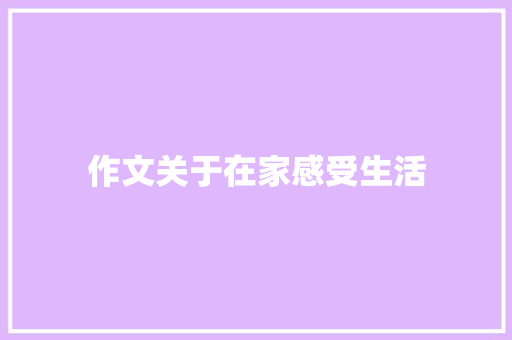 作文关于在家感受生活